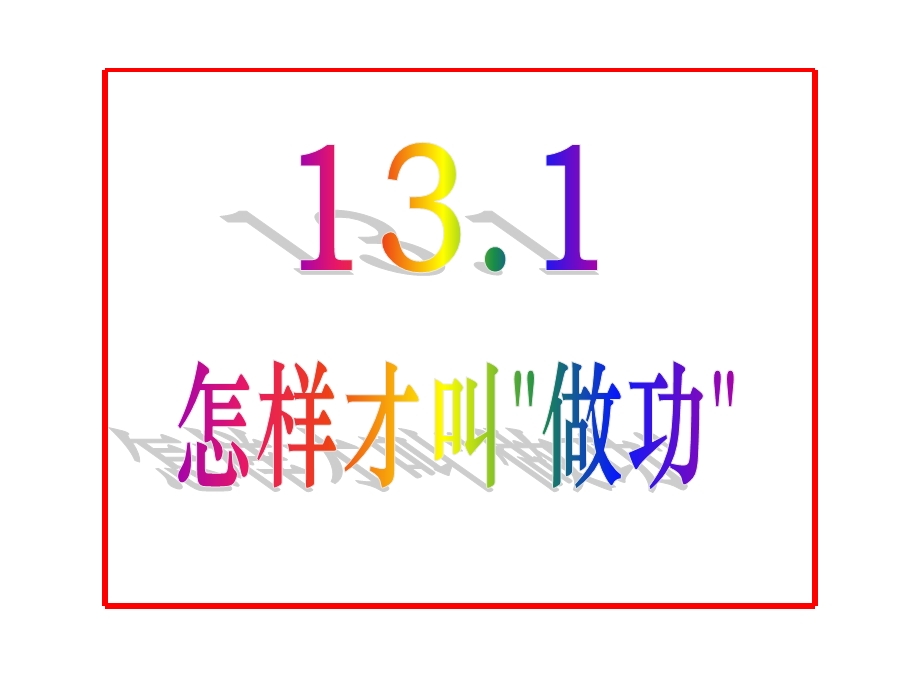 13.1

怎样才叫"做功"